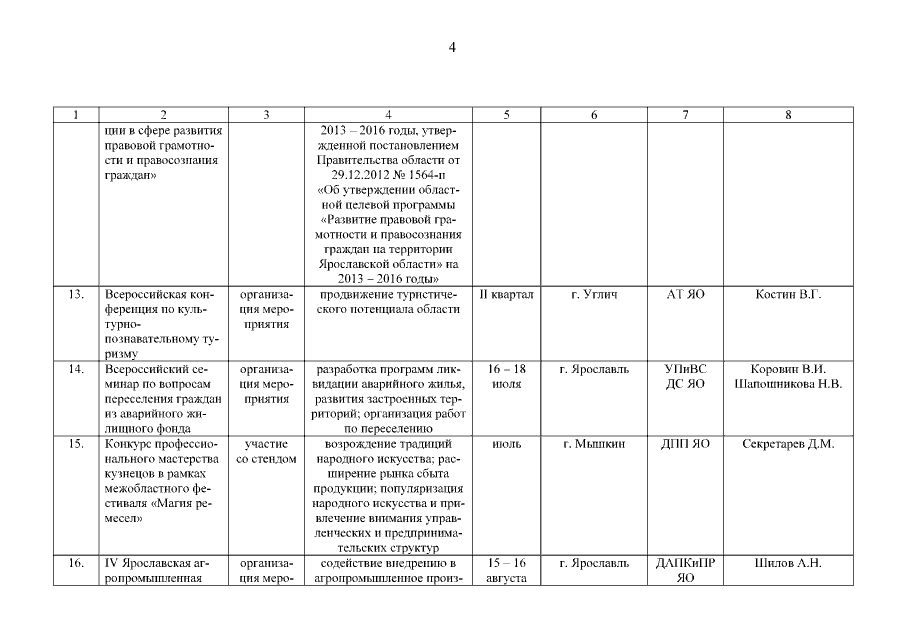 4

| 1 | 2 | 3 | 4 | 5 | 6 | 7 | 8 |
|---|---|---|---|---|---|---|---|
| | ции в сфере развития правовой грамотности и правосознания граждан» | | 2013 – 2016 годы, утвержденной постановлением Правительства области от 29.12.2012 № 1564-п «Об утверждении областной целевой программы «Развитие правовой грамотности и правосознания граждан на территории Ярославской области» на 2013 – 2016 годы» | | | | |
| 13. | Всероссийская конференция по культурно-познавательному туризму | организация мероприятия | продвижение туристического потенциала области | II квартал | г. Углич | АТ ЯО | Костин В.Г. |
| 14. | Всероссийский семинар по вопросам переселения граждан из аварийного жилищного фонда | организация мероприятия | разработка программ ликвидации аварийного жилья, развития застроенных территорий; организация работ по переселению | 16 – 18 июля | г. Ярославль | УПиВС ДС ЯО | Коровин В.И. Шапошникова Н.В. |
| 15. | Конкурс профессионального мастерства кузнецов в рамках межобластного фестиваля «Магия ремесел» | участие со стендом | возрождение традиций народного искусства; расширение рынка сбыта продукции; популяризация народного искусства и привлечение внимания управленческих и предпринимательских структур | июль | г. Мышкин | ДПП ЯО | Секретарев Д.М. |
| 16. | IV Ярославская агропромышленная | организация меро- | содействие внедрению в агропромышленное произ- | 15 – 16 августа | г. Ярославль | ДАПКиПР ЯО | Шилов А.Н. |